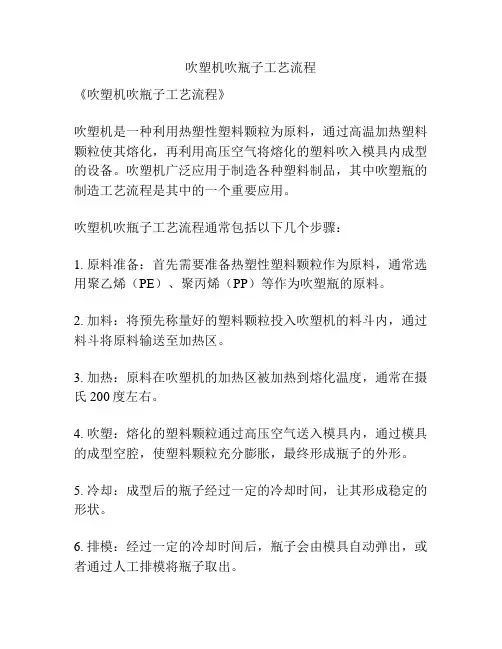 吹塑机吹瓶子工艺流程

《吹塑机吹瓶子工艺流程》

吹塑机是一种利用热塑性塑料颗粒为原料，通过高温加热塑料颗粒使其熔化，再利用高压空气将熔化的塑料吹入模具内成型的设备。吹塑机广泛应用于制造各种塑料制品，其中吹塑瓶的制造工艺流程是其中的一个重要应用。

吹塑机吹瓶子工艺流程通常包括以下几个步骤：

1. 原料准备：首先需要准备热塑性塑料颗粒作为原料，通常选用聚乙烯（PE）、聚丙烯（PP）等作为吹塑瓶的原料。

2. 加料：将预先称量好的塑料颗粒投入吹塑机的料斗内，通过料斗将原料输送至加热区。

3. 加热：原料在吹塑机的加热区被加热到熔化温度，通常在摄氏 200 度左右。

4. 吹塑：熔化的塑料颗粒通过高压空气送入模具内，通过模具的成型空腔，使塑料颗粒充分膨胀，最终形成瓶子的外形。

5. 冷却：成型后的瓶子经过一定的冷却时间，让其形成稳定的形状。

6. 排模：经过一定的冷却时间后，瓶子会由模具自动弹出，或者通过人工排模将瓶子取出。